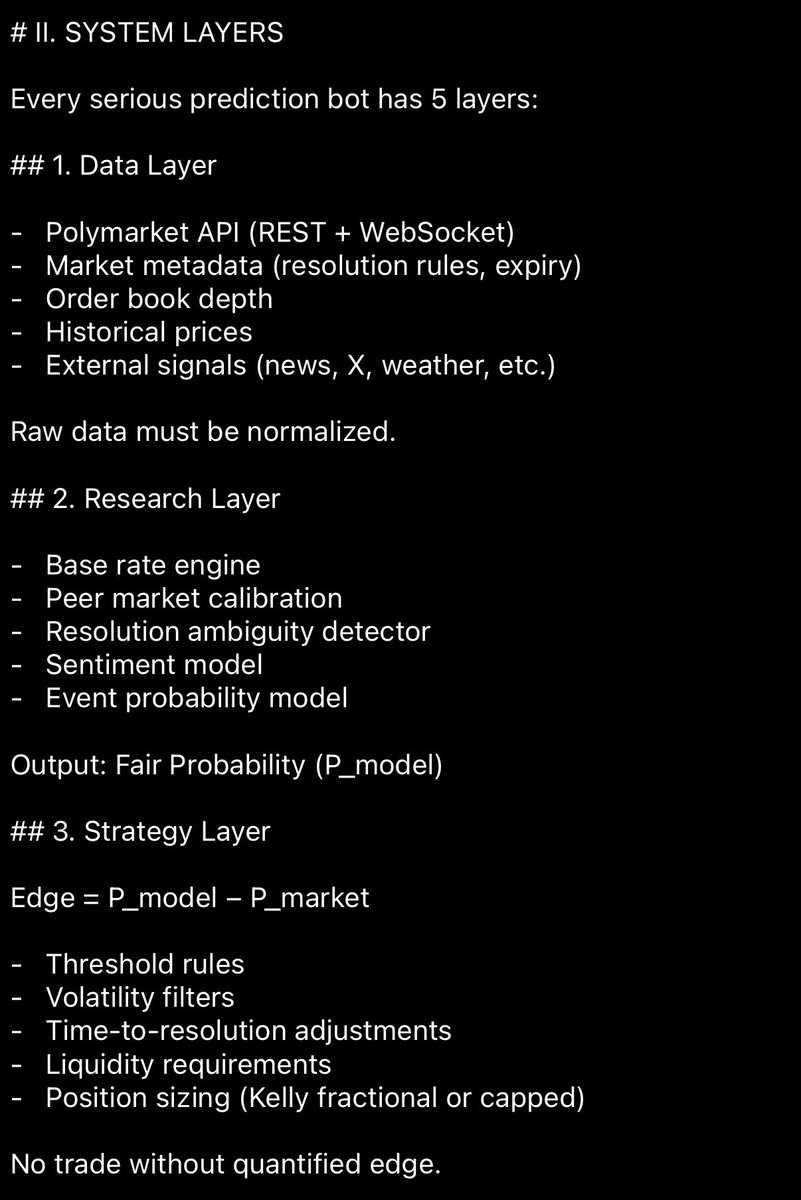 # II. SYSTEM LAYERS

Every serious prediction bot has 5 layers:

## 1. Data Layer

- Polymarket API (REST + WebSocket)
- Market metadata (resolution rules, expiry)
- Order book depth
- Historical prices
- External signals (news, X, weather, etc.)

Raw data must be normalized.

## 2. Research Layer

- Base rate engine
- Peer market calibration
- Resolution ambiguity detector
- Sentiment model
- Event probability model

Output: Fair Probability (P_model)

## 3. Strategy Layer

Edge = P_model – P_market

- Threshold rules
- Volatility filters
- Time-to-resolution adjustments
- Liquidity requirements
- Position sizing (Kelly fractional or capped)

No trade without quantified edge.